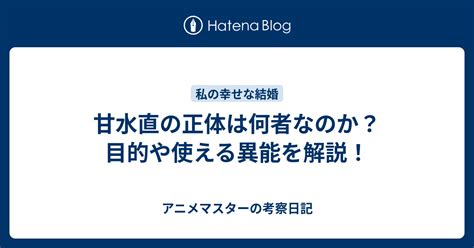 Hatena Blog

私の幸せな結婚

甘水直の正体は何者なのか？
目的や使える異能を解説！

アニメマスターの考察日記